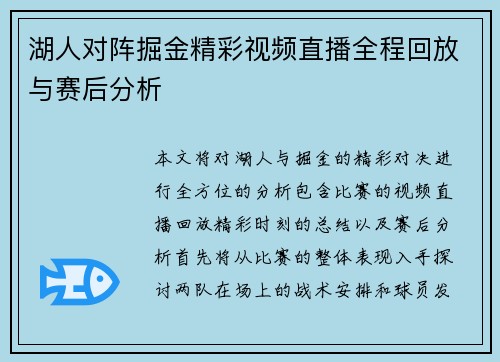 湖人对阵掘金精彩视频直播全程回放与赛后分析

本文将对湖人与掘金的精彩对决进行全方位的分析包含比赛的视频直播回放精彩时刻的总结以及赛后分析首先将从比赛的整体表现入手探讨两队在场上的战术安排和球员发